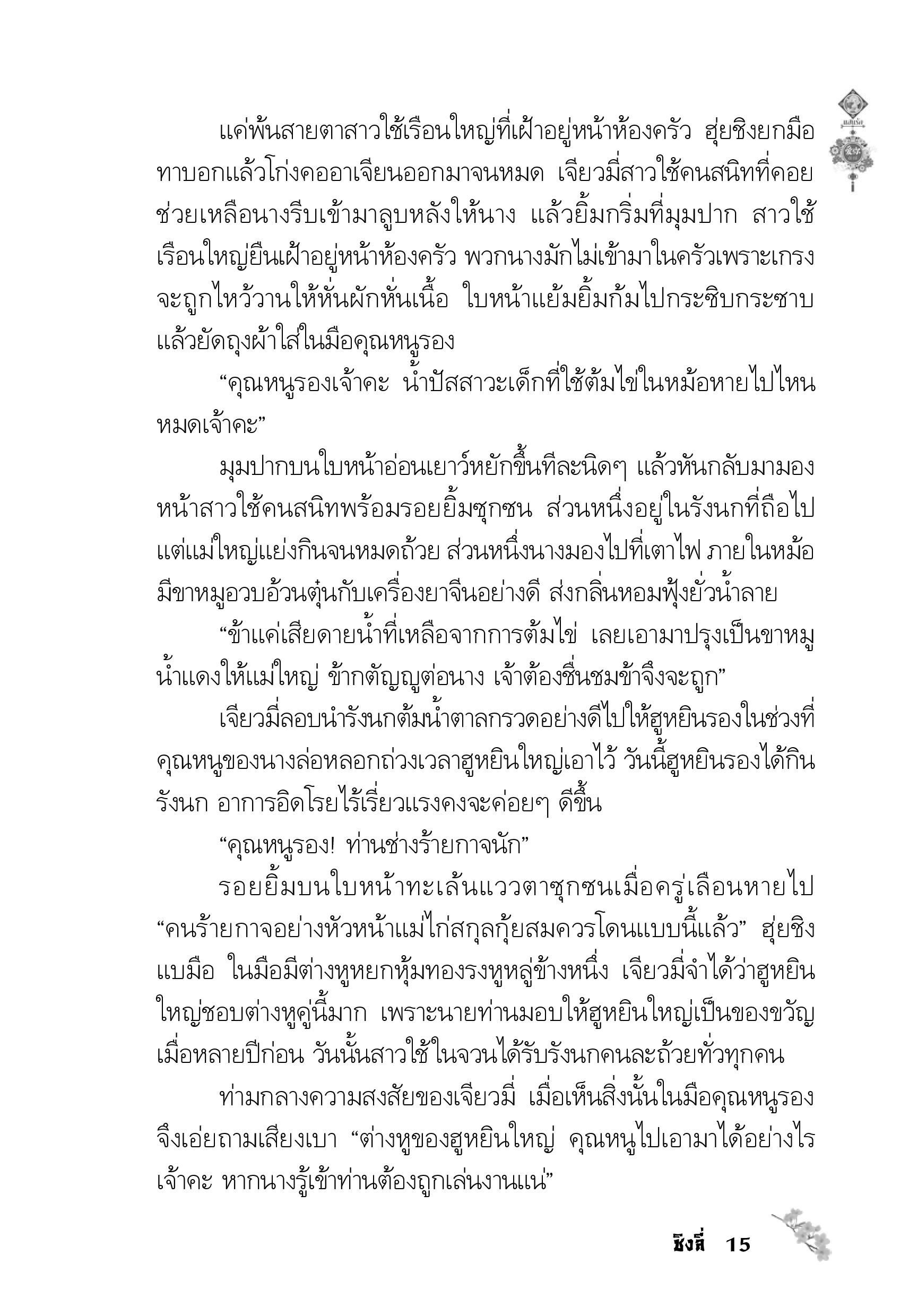 แค่พ้นสายตาสาวใช้เรือนใหญ่ที่เฝ้าอยู่หน้าห้องครัว ฮุ่ยชิงยกมือทาบอกแล้วโก่งคออาเจียนออกมาจนหมด เจียวมี่สาวใช้คนสนิทที่คอยช่วยเหลือนางรีบเข้ามาลูบหลังให้นาง แล้วยิ้มกริ่มที่มุมปาก สาวใช้เรือนใหญ่ยืนเฝ้าอยู่หน้าห้องครัว พวกนางมักไม่เข้ามาในครัวเพราะเกรงจะถูกไหว้วานให้หั่นผักหั่นเนื้อ ใบหน้าแย้มยิ้มก้มไปกระซิบกระซาบแล้วยัดถุงผ้าใส่ในมือคุณหนูรอง

“คุณหนูรองเจ้าคะ น้ำปัสสาวะเด็กที่ใช้ต้มไข่ในหม้อหายไปไหนหมดเจ้าคะ”

มุมปากบนใบหน้าอ่อนเยาว์หยักขึ้นทีละนิดๆ แล้วหันกลับมามองหน้าสาวใช้คนสนิทพร้อมรอยยิ้มซุกซน ส่วนหนึ่งอยู่ในรังนกที่ถือไปแต่แม่ใหญ่แย่งกินจนหมดถ้วย ส่วนหนึ่งนางมองไปที่เตาไฟ ภายในหม้อมีขาหมูอวบอ้วนตุ๋นกับเครื่องยาจีนอย่างดี ส่งกลิ่นหอมฟุ้งยั่วน้ำลาย

“ข้าแค่เสียดายน้ำที่เหลือจากการต้มไข่ เลยเอามาปรุงเป็นขาหมูน้ำแดงให้แม่ใหญ่ ข้ากตัญญูต่อนาง เจ้าต้องชื่นชมข้าจึงจะถูก”

เจียวมี่ลอบนำรังนกต้มน้ำตาลกรวดอย่างดีไปให้ฮูหยินรองในช่วงที่คุณหนูของนางล่อหลอกถ่วงเวลาฮูหยินใหญ่เอาไว้ วันนี้ฮูหยินรองได้กินรังนก อาการอิดโรยไร้เรี่ยวแรงคงจะค่อยๆ ดีขึ้น

“คุณหนูรอง! ท่านช่างร้ายกาจนัก”

รอยยิ้มบนใบหน้าทะเล้นแววตาซุกซนเมื่อครู่เลือนหายไป “คนร้ายกาจอย่างหัวหน้าแม่ไก่สกุลกุ้ยสมควรโดนแบบนี้แล้ว” ฮุ่ยชิงแบมือ ในมือมีต่างหูหยกหุ้มทองรงหูหลู่ข้างหนึ่ง เจียวมี่จำได้ว่าฮูหยินใหญ่ชอบต่างหูคู่นี้มาก เพราะนายท่านมอบให้ฮูหยินใหญ่เป็นของขวัญเมื่อหลายปีก่อน วันนั้นสาวใช้ในจวนได้รับรังนกคนละถ้วยทั่วทุกคน

ท่ามกลางความสงสัยของเจียวมี่ เมื่อเห็นสิ่งนั้นในมือคุณหนูรองจึงเอ่ยถามเสียงเบา “ต่างหูของฮูหยินใหญ่ คุณหนูไปเอามาได้อย่างไรเจ้าคะ หากนางรู้เข้าท่านต้องถูกเล่นงานแน่”

ชิงลี่ 15